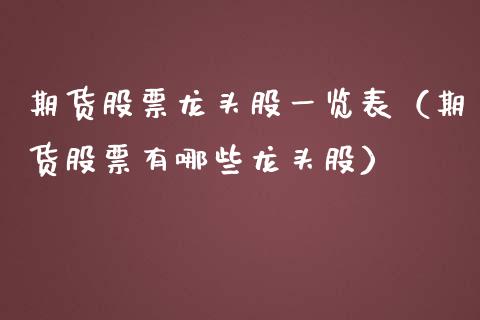 期货股票龙头股一览表（期货股票有哪些龙头股）